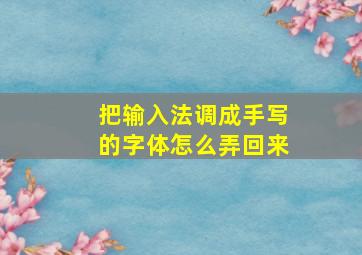 把输入法调成手写的字体怎么弄回来